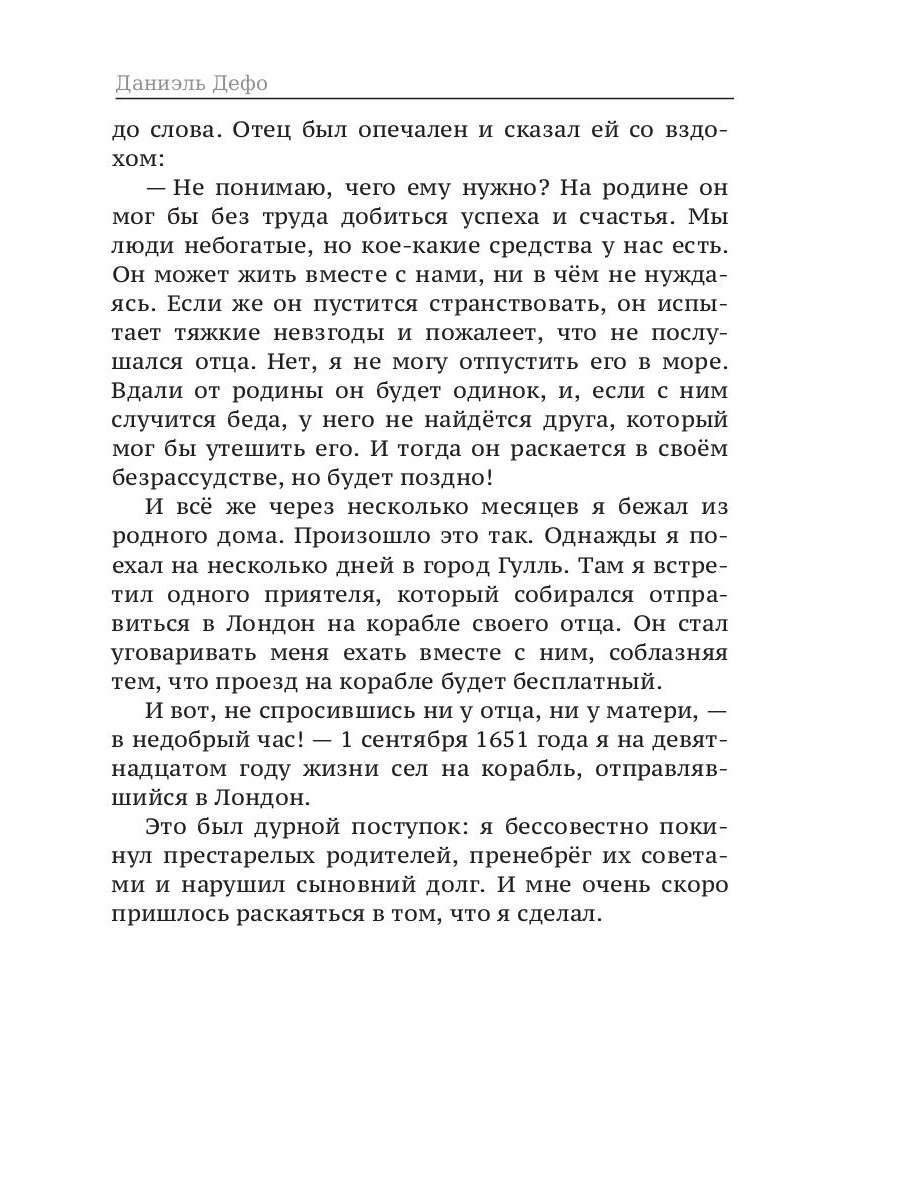 Даниэль Дефо

до слова. Отец был опечален и сказал ей со вздохом:

— Не понимаю, чего ему нужно? На родине он мог бы без труда добиться успеха и счастья. Мы люди небогатые, но кое-какие средства у нас есть. Он может жить вместе с нами, ни в чём не нуждаясь. Если же он пустится странствовать, он испытает тяжкие невзгоды и пожалеет, что не послушался отца. Нет, я не могу отпустить его в море. Вдали от родины он будет одинок, и, если с ним случится беда, у него не найдётся друга, который мог бы утешить его. И тогда он раскается в своём безрассудстве, но будет поздно!

И всё же через несколько месяцев я бежал из родного дома. Произошло это так. Однажды я поехал на несколько дней в город Гулль. Там я встретил одного приятеля, который собирался отправиться в Лондон на корабле своего отца. Он стал уговаривать меня ехать вместе с ним, соблазняя тем, что проезд на корабле будет бесплатный.

И вот, не спросившись ни у отца, ни у матери, — в недобрый час! — 1 сентября 1651 года я на девятнадцатом году жизни сел на корабль, отправлявшийся в Лондон.

Это был дурной поступок: я бессовестно покинул престарелых родителей, пренебрёг их советами и нарушил сыновний долг. И мне очень скоро пришлось раскаяться в том, что я сделал.